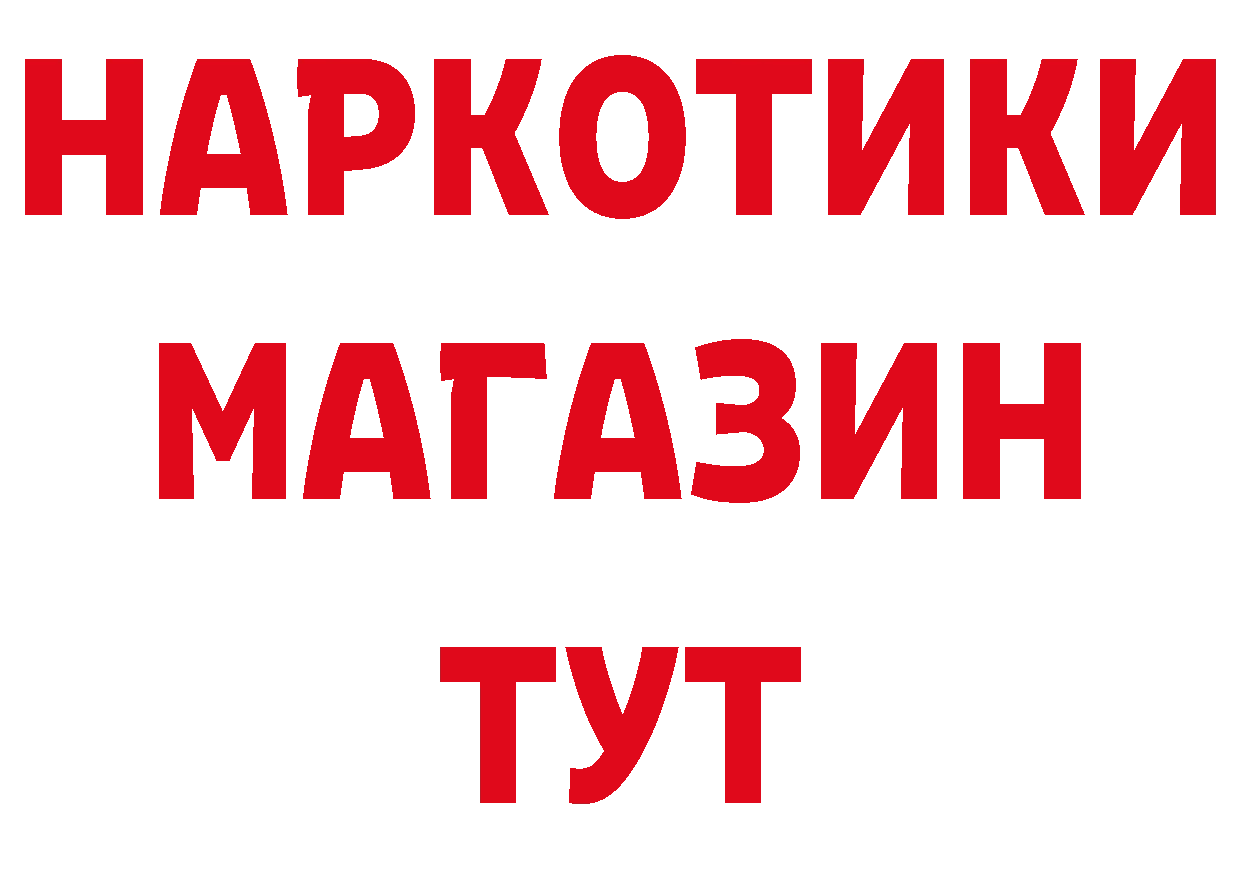 НАРКОТИКИ
МАГАЗИН
ТУТ